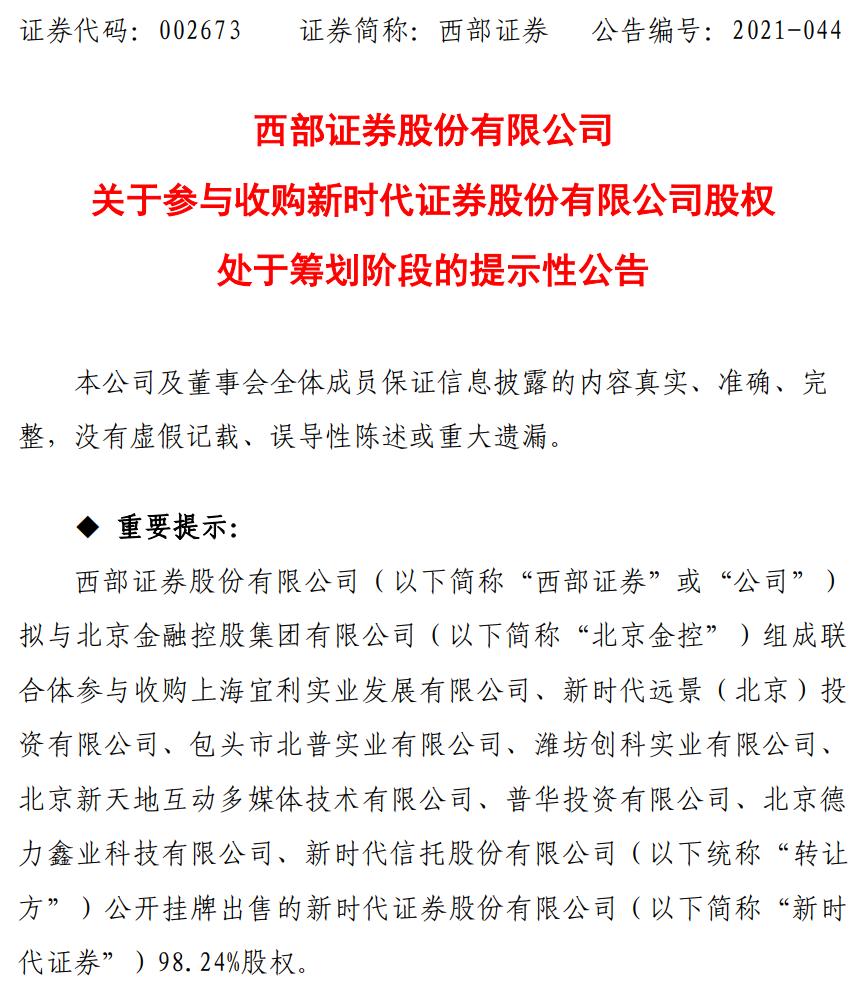 证券代码：002673　　证券简称：西部证券　　公告编号：2021-044

西部证券股份有限公司
关于参与收购新时代证券股份有限公司股权
处于筹划阶段的提示性公告

本公司及董事会全体成员保证信息披露的内容真实、准确、完整，没有虚假记载、误导性陈述或重大遗漏。

◆ 重要提示：

西部证券股份有限公司（以下简称“西部证券”或“公司”）拟与北京金融控股集团有限公司（以下简称“北京金控”）组成联合体参与收购上海宜利实业发展有限公司、新时代远景（北京）投资有限公司、包头市北普实业有限公司、潍坊创科实业有限公司、北京新天地互动多媒体技术有限公司、普华投资有限公司、北京德力鑫业科技有限公司、新时代信托股份有限公司（以下统称“转让方”）公开挂牌出售的新时代证券股份有限公司（以下简称“新时代证券”）98.24%股权。